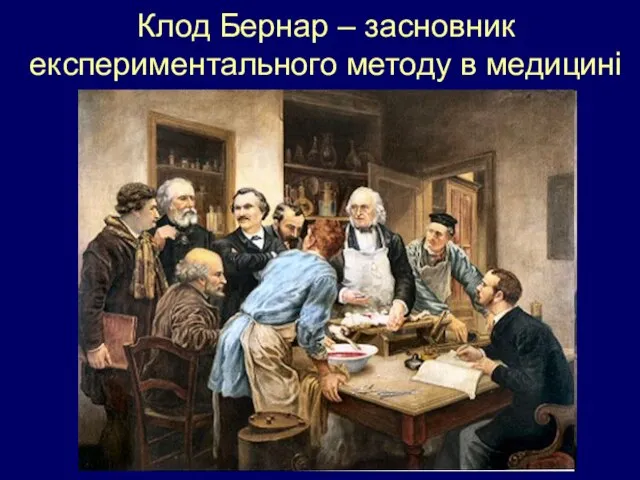 Клод Бернар – засновник експериментального методу в медицині